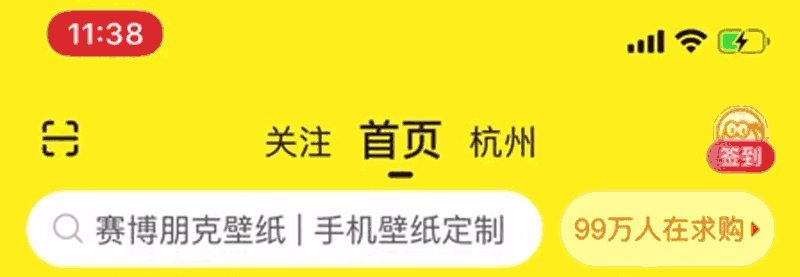 11:38

关注 首页 杭州

签到

赛博朋克壁纸 | 手机壁纸定制

99万人在求购